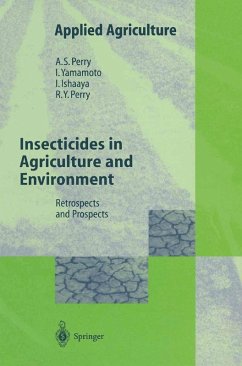 Applied Agriculture

A.S. Perry
I. Yamamoto
I. Ishaaya
R.Y. Perry

Insecticides in Agriculture and Environment

Retrospects and Prospects

Springer